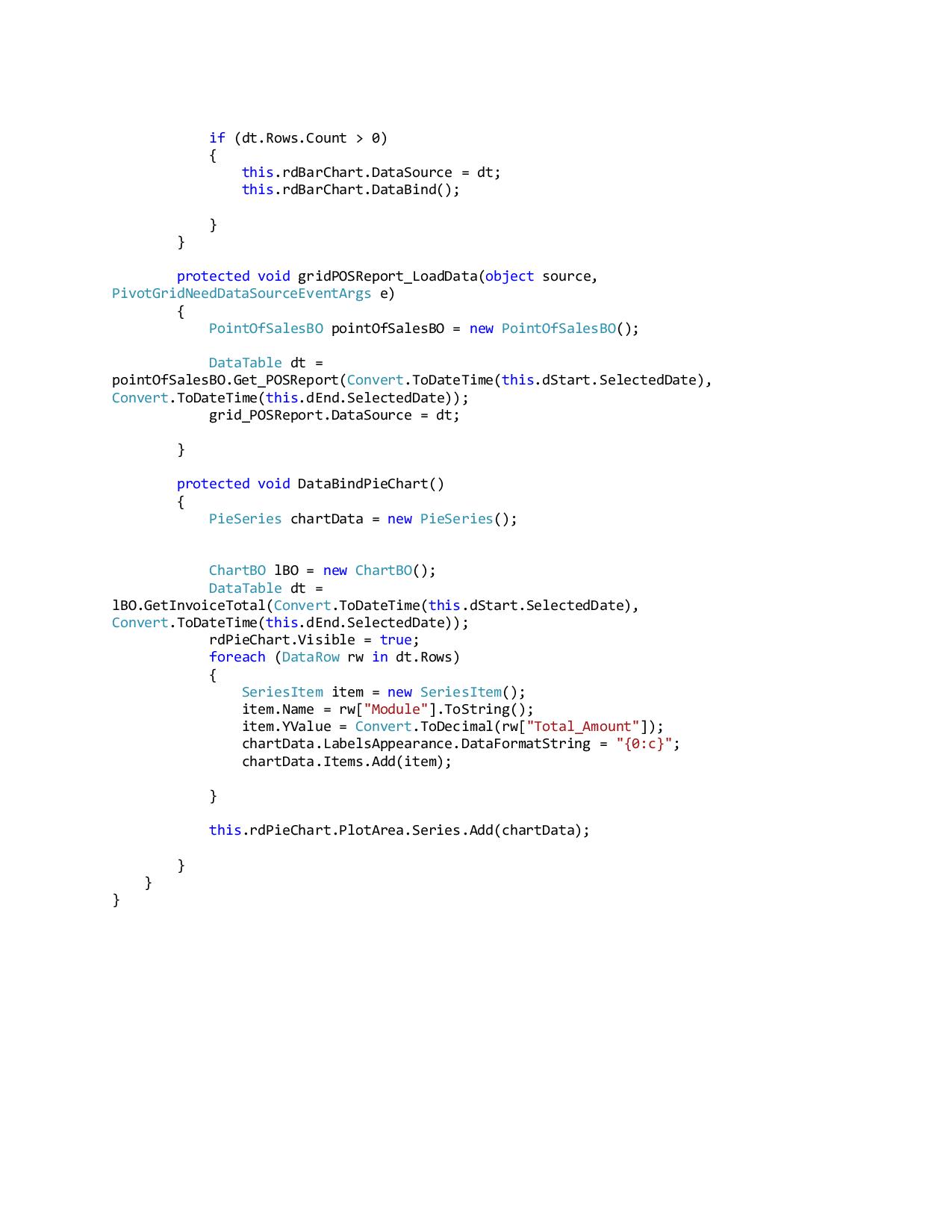 if (dt.Rows.Count > 0)
            {
                this.rdBarChart.DataSource = dt;
                this.rdBarChart.DataBind();

            }
        }

        protected void gridPOSReport_LoadData(object source, 
PivotGridNeedDataSourceEventArgs e)
        {
            PointOfSalesBO pointOfSalesBO = new PointOfSalesBO();

            DataTable dt = 
pointOfSalesBO.Get_POSReport(Convert.ToDateTime(this.dStart.SelectedDate), 
Convert.ToDateTime(this.dEnd.SelectedDate));
            grid_POSReport.DataSource = dt;

        }

        protected void DataBindPieChart()
        {
            PieSeries chartData = new PieSeries();


            ChartBO lBO = new ChartBO();
            DataTable dt = 
lBO.GetInvoiceTotal(Convert.ToDateTime(this.dStart.SelectedDate), 
Convert.ToDateTime(this.dEnd.SelectedDate));
            rdPieChart.Visible = true;
            foreach (DataRow rw in dt.Rows)
            {
                SeriesItem item = new SeriesItem();
                item.Name = rw["Module"].ToString();
                item.YValue = Convert.ToDecimal(rw["Total_Amount"]);
                chartData.LabelsAppearance.DataFormatString = "{0:c}";
                chartData.Items.Add(item);

            }

            this.rdPieChart.PlotArea.Series.Add(chartData);

        }
    }
}